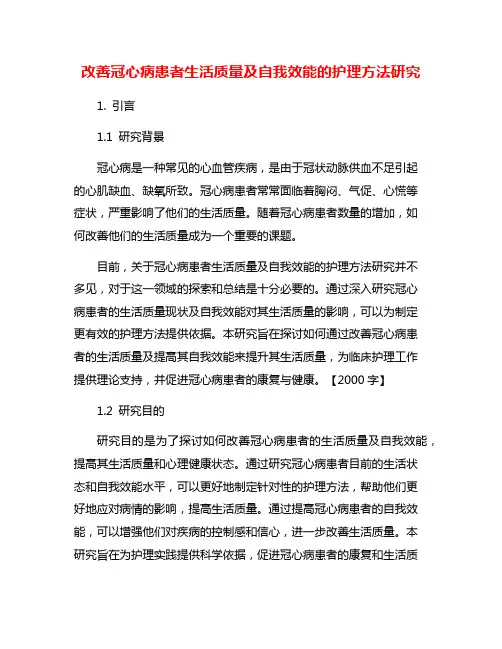 改善冠心病患者生活质量及自我效能的护理方法研究

1. 引言

1.1 研究背景

冠心病是一种常见的心血管疾病，是由于冠状动脉供血不足引起的心肌缺血、缺氧所致。冠心病患者常常面临着胸闷、气促、心慌等症状，严重影响了他们的生活质量。随着冠心病患者数量的增加，如何改善他们的生活质量成为一个重要的课题。

目前，关于冠心病患者生活质量及自我效能的护理方法研究并不多见，对于这一领域的探索和总结是十分必要的。通过深入研究冠心病患者的生活质量现状及自我效能对其生活质量的影响，可以为制定更有效的护理方法提供依据。本研究旨在探讨如何通过改善冠心病患者的生活质量及提高其自我效能来提升其生活质量，为临床护理工作提供理论支持，并促进冠心病患者的康复与健康。【2000 字】

1.2 研究目的

研究目的是为了探讨如何改善冠心病患者的生活质量及自我效能，提高其生活质量和心理健康状态。通过研究冠心病患者目前的生活状态和自我效能水平，可以更好地制定针对性的护理方法，帮助他们更好地应对病情的影响，提高生活质量。通过提高冠心病患者的自我效能，可以增强他们对疾病的控制感和信心，进一步改善生活质量。本研究旨在为护理实践提供科学依据，促进冠心病患者的康复和生活质